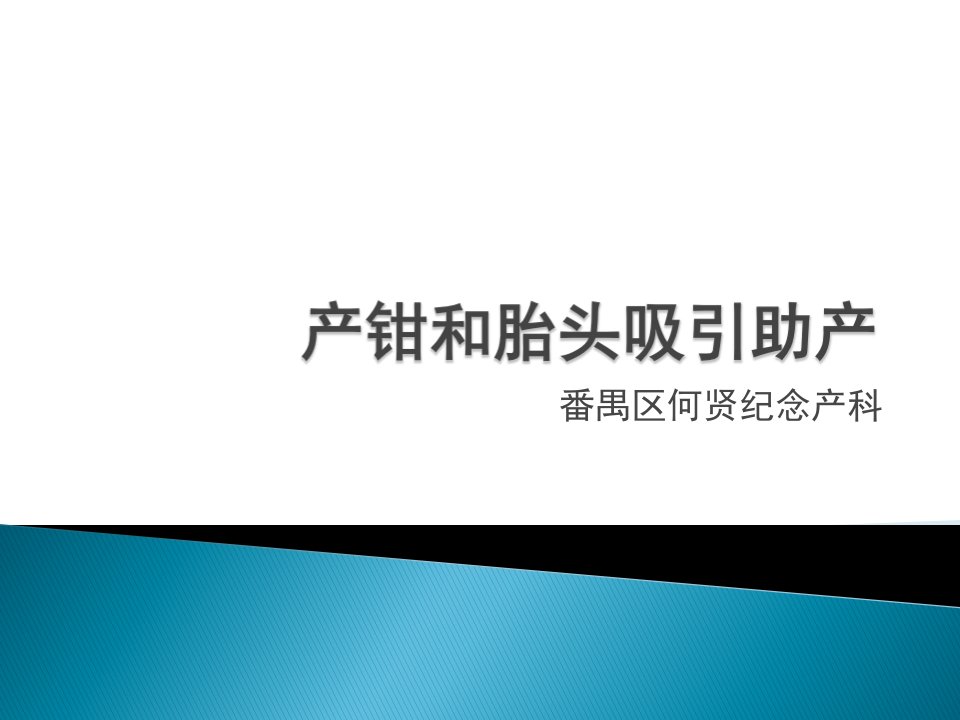 产钳和胎头吸引助产

番禺区何贤纪念产科